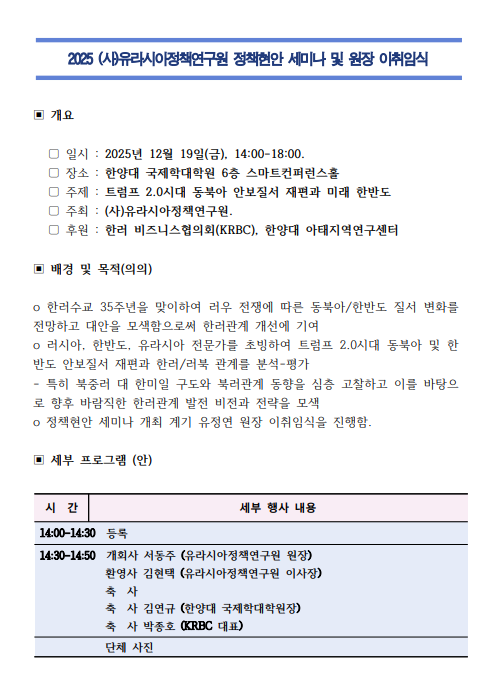 2025 (사)유라시아정책연구원 정책현안 세미나 및 원장 이취임식

▣ 개요

□ 일시 : 2025년 12월 19일(금), 14:00-18:00.
□ 장소 : 한양대 국제학대학원 6층 스마트컨퍼런스홀
□ 주제 : 트럼프 2.0시대 동북아 안보질서 재편과 미래 한반도
□ 주최 : (사)유라시아정책연구원.
□ 후원 : 한러 비즈니스협의회(KRBC), 한양대 아태지역연구센터

▣ 배경 및 목적(의의)

o 한러수교 35주년을 맞이하여 러우 전쟁에 따른 동북아/한반도 질서 변화를 전망하고 대안을 모색함으로써 한러관계 개선에 기여
o 러시아, 한반도, 유라시아 전문가를 초빙하여 트럼프 2.0시대 동북아 및 한반도 안보질서 재편과 한러/러북 관계를 분석-평가
- 특히 북중러 대 한미일 구도와 북러관계 동향을 심층 고찰하고 이를 바탕으로 향후 바람직한 한러관계 발전 비전과 전략을 모색
o 정책현안 세미나 개최 계기 유정연 원장 이취임식을 진행함.

▣ 세부 프로그램 (안)

| 시 간 | 세부 행사 내용 |
|---|---|
| 14:00-14:30 | 등록 |
| 14:30-14:50 | 개회사 서동주 (유라시아정책연구원 원장)<br>환영사 김현택 (유라시아정책연구원 이사장)<br>축 사<br>축 사 김연규 (한양대 국제학대학원장)<br>축 사 박종호 (KRBC 대표) |
| | 단체 사진 |